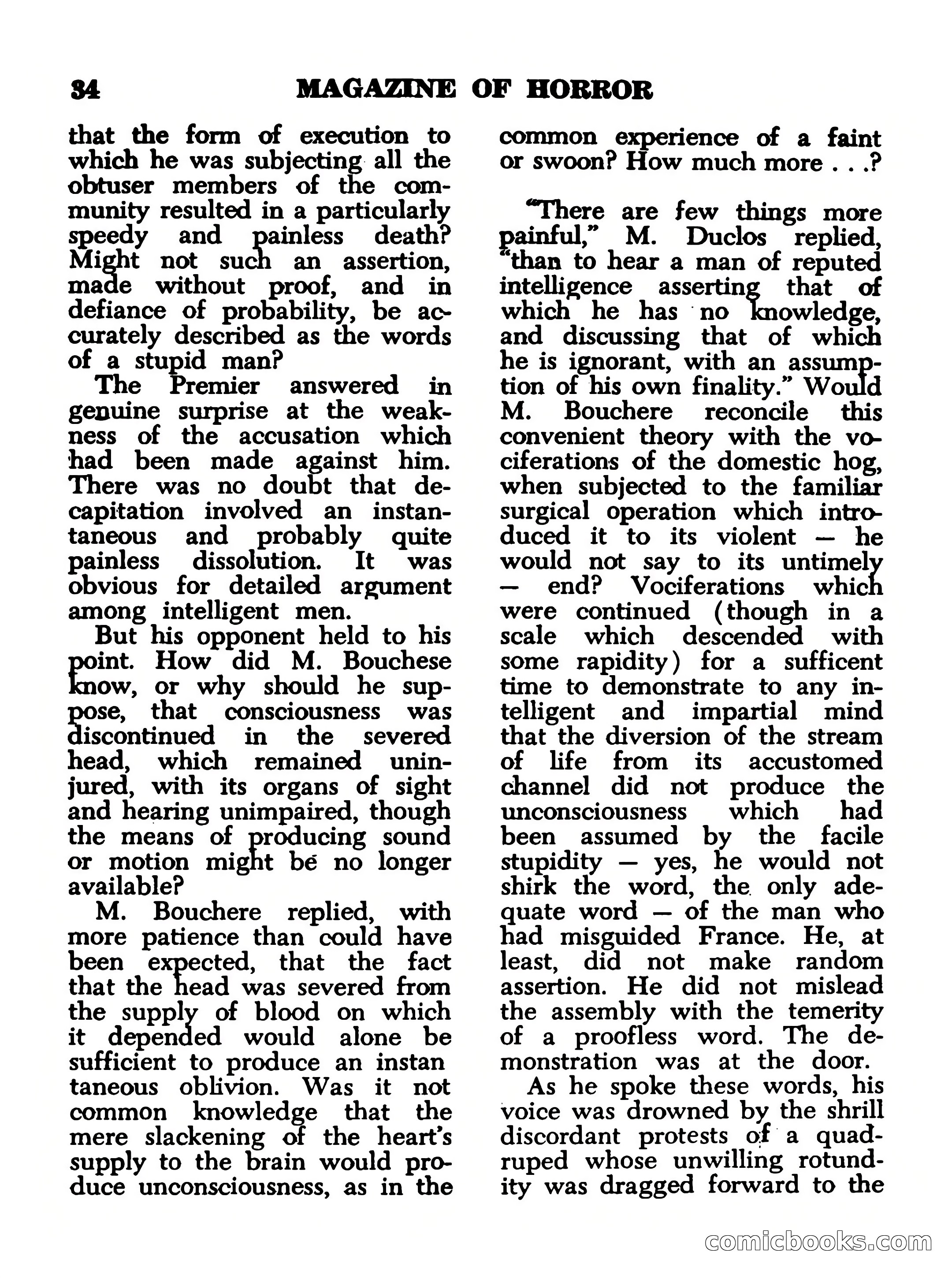 34 MAGAZINE OF HORROR

that the form of execution to which he was subjecting all the obtuser members of the community resulted in a particularly speedy and painless death? Might not such an assertion, made without proof, and in defiance of probability, be accurately described as the words of a stupid man?

The Premier answered in genuine surprise at the weakness of the accusation which had been made against him. There was no doubt that decapitation involved an instantaneous and probably quite painless dissolution. It was obvious for detailed argument among intelligent men.

But his opponent held to his point. How did M. Bouchese know, or why should he suppose, that consciousness was discontinued in the severed head, which remained uninjured, with its organs of sight and hearing unimpaired, though the means of producing sound or motion might be no longer available?

M. Bouchere replied, with more patience than could have been expected, that the fact that the head was severed from the supply of blood on which it depended would alone be sufficient to produce an instan taneous oblivion. Was it not common knowledge that the mere slackening of the heart's supply to the brain would produce unconsciousness, as in the common experience of a faint or swoon? How much more . . .?

"There are few things more painful," M. Duclos replied, "than to hear a man of reputed intelligence asserting that of which he has no knowledge, and discussing that of which he is ignorant, with an assumption of his own finality." Would M. Bouchere reconcile this convenient theory with the vociferations of the domestic hog, when subjected to the familiar surgical operation which introduced it to its violent — he would not say to its untimely — end? Vociferations which were continued (though in a scale which descended with some rapidity) for a sufficent time to demonstrate to any intelligent and impartial mind that the diversion of the stream of life from its accustomed channel did not produce the unconsciousness which had been assumed by the facile stupidity — yes, he would not shirk the word, the only adequate word — of the man who had misguided France. He, at least, did not make random assertion. He did not mislead the assembly with the temerity of a proofless word. The demonstration was at the door.

As he spoke these words, his voice was drowned by the shrill discordant protests of a quadruped whose unwilling rotundity was dragged forward to the

comicbooks.com